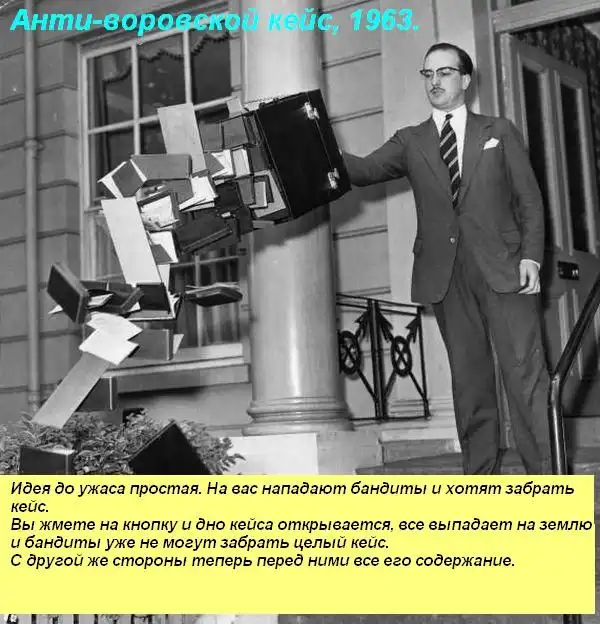 Анти-воровской кейс, 1963.

Идея до ужаса простая. На вас нападают бандиты и хотят забрать кейс.
Вы жмете на кнопку и дно кейса открывается, все выпадает на землю и бандиты уже не могут забрать целый кейс.
С другой же стороны теперь перед ними все его содержание.